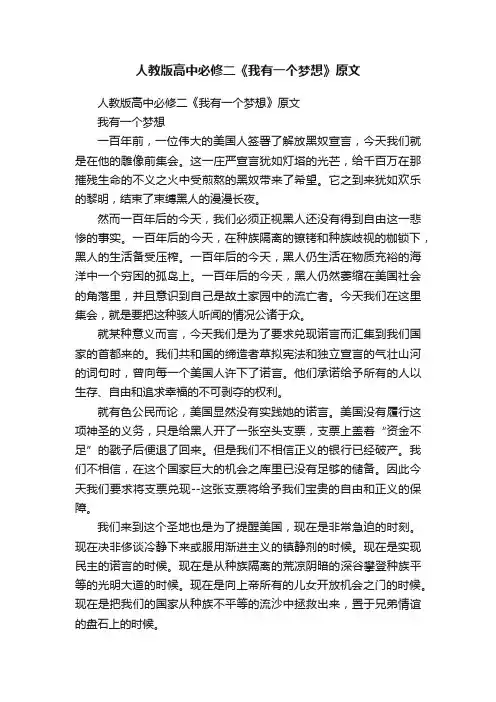 人教版高中必修二《我有一个梦想》原文

人教版高中必修二《我有一个梦想》原文

我有一个梦想

一百年前，一位伟大的美国人签署了解放黑奴宣言，今天我们就是在他的雕像前集会。这一庄严宣言犹如灯塔的光芒，给千百万在那摧残生命的不义之火中受煎熬的黑奴带来了希望。它之到来犹如欢乐的黎明，结束了束缚黑人的漫漫长夜。

然而一百年后的今天，我们必须正视黑人还没有得到自由这一悲惨的事实。一百年后的今天，在种族隔离的镣铐和种族歧视的枷锁下，黑人的生活备受压榨。一百年后的今天，黑人仍生活在物质充裕的海洋中一个穷困的孤岛上。一百年后的今天，黑人仍然萎缩在美国社会的角落里，并且意识到自己是故土家园中的流亡者。今天我们在这里集会，就是要把这种骇人听闻的情况公诸于众。

就某种意义而言，今天我们是为了要求兑现诺言而汇集到我们国家的首都来的。我们共和国的缔造者草拟宪法和独立宣言的气壮山河的词句时，曾向每一个美国人许下了诺言。他们承诺给予所有的人以生存、自由和追求幸福的不可剥夺的权利。

就有色公民而论，美国显然没有实践她的诺言。美国没有履行这项神圣的义务，只是给黑人开了一张空头支票，支票上盖着“资金不足”的戳子后便退了回来。但是我们不相信正义的银行已经破产。我们不相信，在这个国家巨大的机会之库里已没有足够的储备。因此今天我们要求将支票兑现--这张支票将给予我们宝贵的自由和正义的保障。

我们来到这个圣地也是为了提醒美国，现在是非常急迫的时刻。现在决非侈谈冷静下来或服用渐进主义的镇静剂的时候。现在是实现民主的诺言的时候。现在是从种族隔离的荒凉阴暗的深谷攀登种族平等的光明大道的时候。现在是向上帝所有的儿女开放机会之门的时候。现在是把我们的国家从种族不平等的流沙中拯救出来，置于兄弟情谊的盘石上的时候。